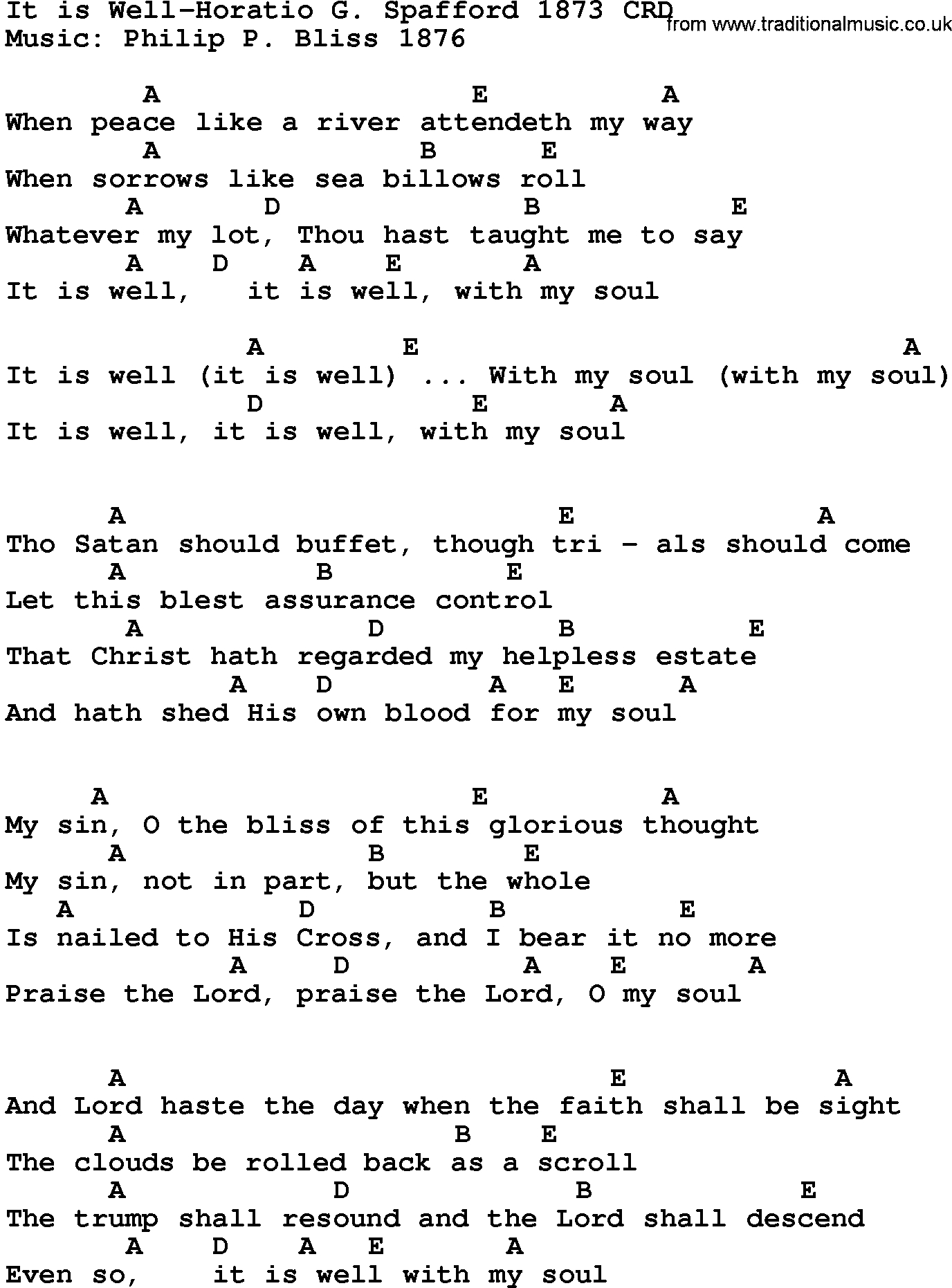 It is Well-Horatio G. Spafford 1873 CRD
from www.traditionalmusic.co.uk
Music: Philip P. Bliss 1876

A E A
When peace like a river attendeth my way
A B E
When sorrows like sea billows roll
A D B E
Whatever my lot, Thou hast taught me to say
A D A E A
It is well, it is well, with my soul

A E A
It is well (it is well) ... With my soul (with my soul)
D E A
It is well, it is well, with my soul

A E A
Tho Satan should buffet, though tri - als should come
A B E
Let this blest assurance control
A D B E
That Christ hath regarded my helpless estate
A D A E A
And hath shed His own blood for my soul

A E A
My sin, O the bliss of this glorious thought
A B E
My sin, not in part, but the whole
A D B E
Is nailed to His Cross, and I bear it no more
A D A E A
Praise the Lord, praise the Lord, O my soul

A E A
And Lord haste the day when the faith shall be sight
A B E
The clouds be rolled back as a scroll
A D B E
The trump shall resound and the Lord shall descend
A D A E A
Even so, it is well with my soul